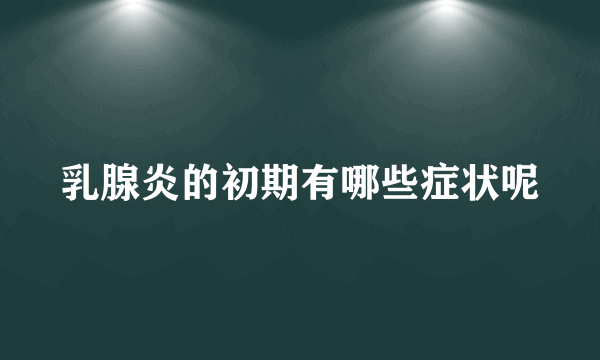 乳腺炎的初期有哪些症状呢